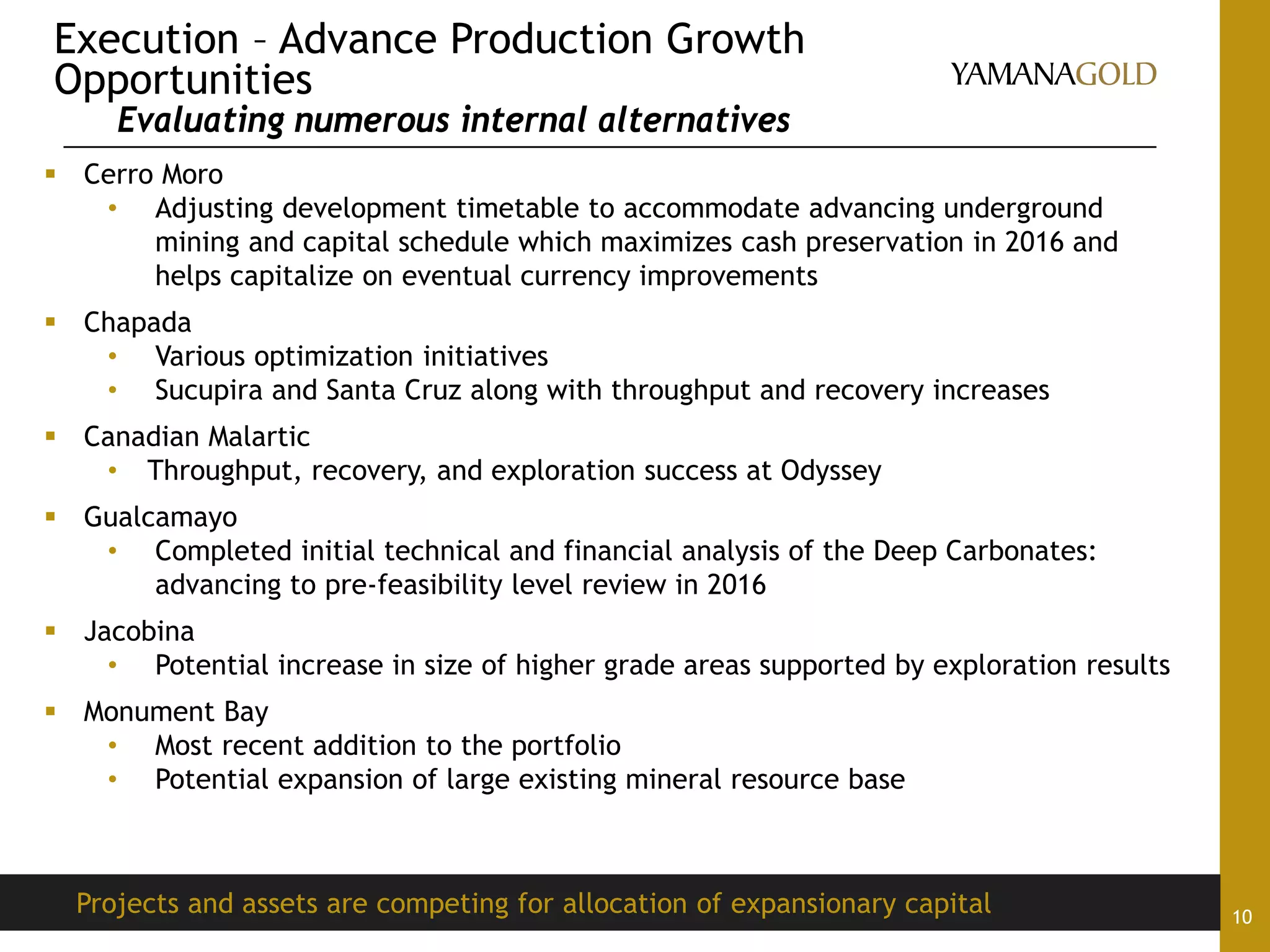 Execution – Advance Production Growth Opportunities

YAMANAGOLD

Evaluating numerous internal alternatives

▪ Cerro Moro
• Adjusting development timetable to accommodate advancing underground mining and capital schedule which maximizes cash preservation in 2016 and helps capitalize on eventual currency improvements

▪ Chapada
• Various optimization initiatives
• Sucupira and Santa Cruz along with throughput and recovery increases

▪ Canadian Malartic
• Throughput, recovery, and exploration success at Odyssey

▪ Gualcamayo
• Completed initial technical and financial analysis of the Deep Carbonates: advancing to pre-feasibility level review in 2016

▪ Jacobina
• Potential increase in size of higher grade areas supported by exploration results

▪ Monument Bay
• Most recent addition to the portfolio
• Potential expansion of large existing mineral resource base

Projects and assets are competing for allocation of expansionary capital

10